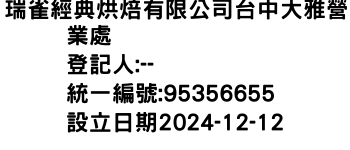 瑞雀經典烘焙有限公司台中大雅營業處
登記人:--
統一編號:95356655
設立日期2024-12-12